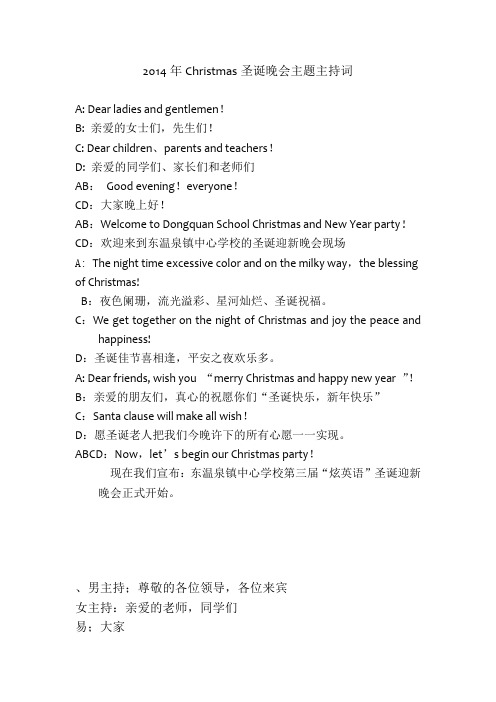 2014 年 Christmas 圣诞晚会主题主持词

A: Dear ladies and gentlemen！
B: 亲爱的女士们，先生们！
C: Dear children、parents and teachers！
D: 亲爱的同学们、家长们和老师们
AB： Good evening！everyone！
CD：大家晚上好！
AB：Welcome to Dongquan School Christmas and New Year party！
CD：欢迎来到东温泉镇中心学校的圣诞迎新晚会现场
A：The night time excessive color and on the milky way，the blessing of Christmas!
B：夜色阑珊，流光溢彩、星河灿烂、圣诞祝福。
C：We get together on the night of Christmas and joy the peace and happiness!
D：圣诞佳节喜相逢，平安之夜欢乐多。
A: Dear friends, wish you “merry Christmas and happy new year ”!
B：亲爱的朋友们，真心的祝愿你们“圣诞快乐，新年快乐”
C：Santa clause will make all wish！
D：愿圣诞老人把我们今晚许下的所有心愿一一实现。
ABCD：Now，let’s begin our Christmas party！
现在我们宣布：东温泉镇中心学校第三届“炫英语”圣诞迎新晚会正式开始。

、男主持：尊敬的各位领导，各位来宾
女主持：亲爱的老师，同学们
易：大家